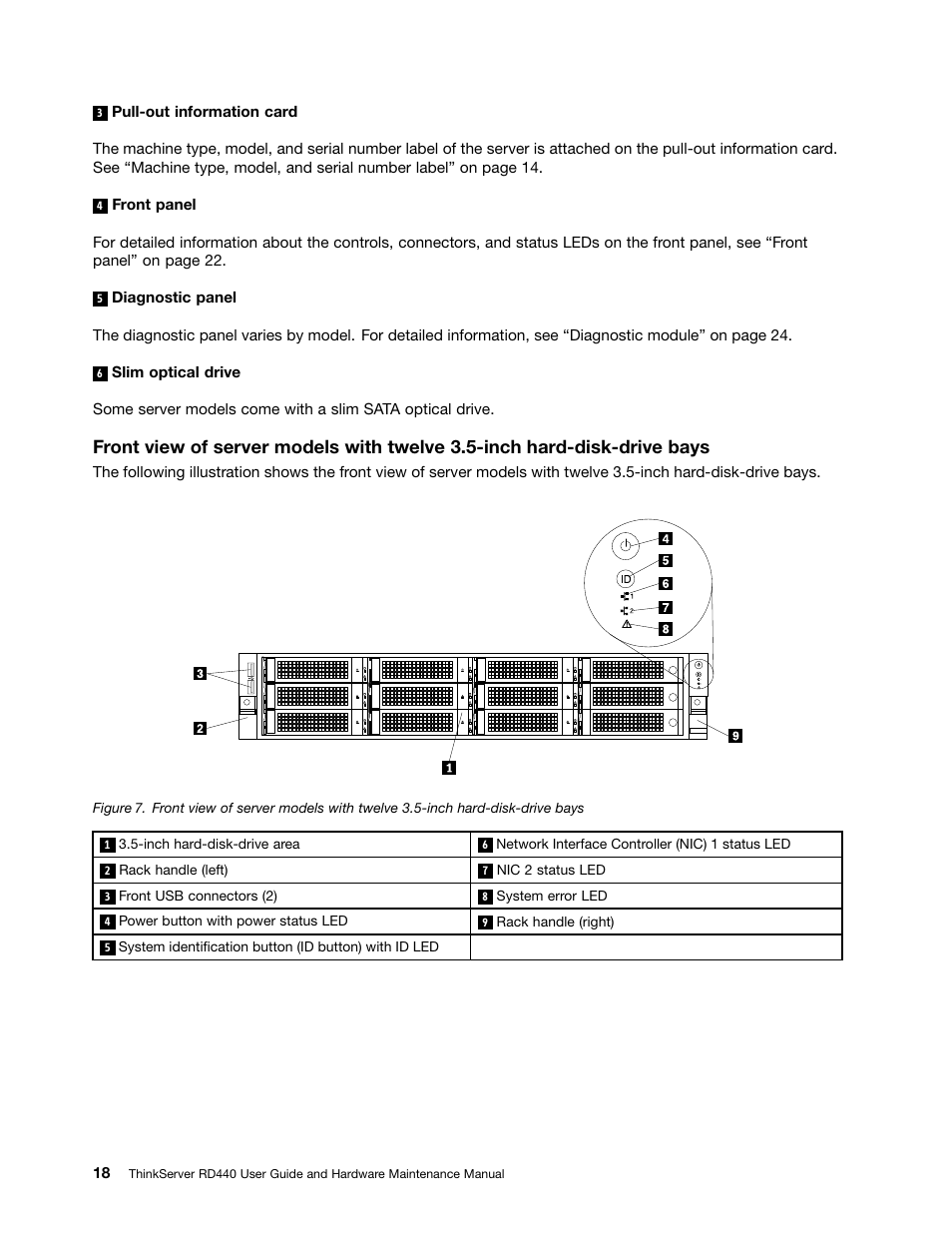 3 Pull-out information card

The machine type, model, and serial number label of the server is attached on the pull-out information card. See “Machine type, model, and serial number label” on page 14.

4 Front panel

For detailed information about the controls, connectors, and status LEDs on the front panel, see “Front panel” on page 22.

5 Diagnostic panel

The diagnostic panel varies by model. For detailed information, see “Diagnostic module” on page 24.

6 Slim optical drive

Some server models come with a slim SATA optical drive.

Front view of server models with twelve 3.5-inch hard-disk-drive bays

The following illustration shows the front view of server models with twelve 3.5-inch hard-disk-drive bays.

4
5
ID
6
1
7
2
8
3
2
9
1

Figure 7. Front view of server models with twelve 3.5-inch hard-disk-drive bays

| 1 3.5-inch hard-disk-drive area | 6 Network Interface Controller (NIC) 1 status LED |
|---|---|
| 2 Rack handle (left) | 7 NIC 2 status LED |
| 3 Front USB connectors (2) | 8 System error LED |
| 4 Power button with power status LED | 9 Rack handle (right) |
| 5 System identification button (ID button) with ID LED | |

18 ThinkServer RD440 User Guide and Hardware Maintenance Manual